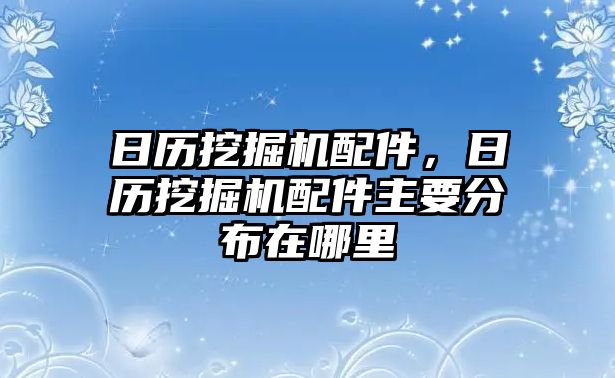 日历挖掘机配件，日历挖掘机配件主要分布在哪里